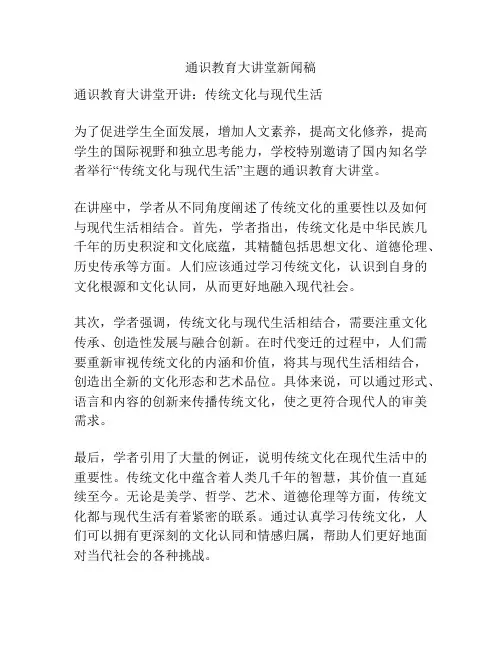 通识教育大讲堂新闻稿

通识教育大讲堂开讲：传统文化与现代生活

为了促进学生全面发展，增加人文素养，提高文化修养，提高学生的国际视野和独立思考能力，学校特别邀请了国内知名学者举行“传统文化与现代生活”主题的通识教育大讲堂。

在讲座中，学者从不同角度阐述了传统文化的重要性以及如何与现代生活相结合。首先，学者指出，传统文化是中华民族几千年的历史积淀和文化底蕴，其精髓包括思想文化、道德伦理、历史传承等方面。人们应该通过学习传统文化，认识到自身的文化根源和文化认同，从而更好地融入现代社会。

其次，学者强调，传统文化与现代生活相结合，需要注重文化传承、创造性发展与融合创新。在时代变迁的过程中，人们需要重新审视传统文化的内涵和价值，将其与现代生活相结合，创造出全新的文化形态和艺术品位。具体来说，可以通过形式、语言和内容的创新来传播传统文化，使之更符合现代人的审美需求。

最后，学者引用了大量的例证，说明传统文化在现代生活中的重要性。传统文化中蕴含着人类几千年的智慧，其价值一直延续至今。无论是美学、哲学、艺术、道德伦理等方面，传统文化都与现代生活有着紧密的联系。通过认真学习传统文化，人们可以拥有更深刻的文化认同和情感归属，帮助人们更好地面对当代社会的各种挑战。